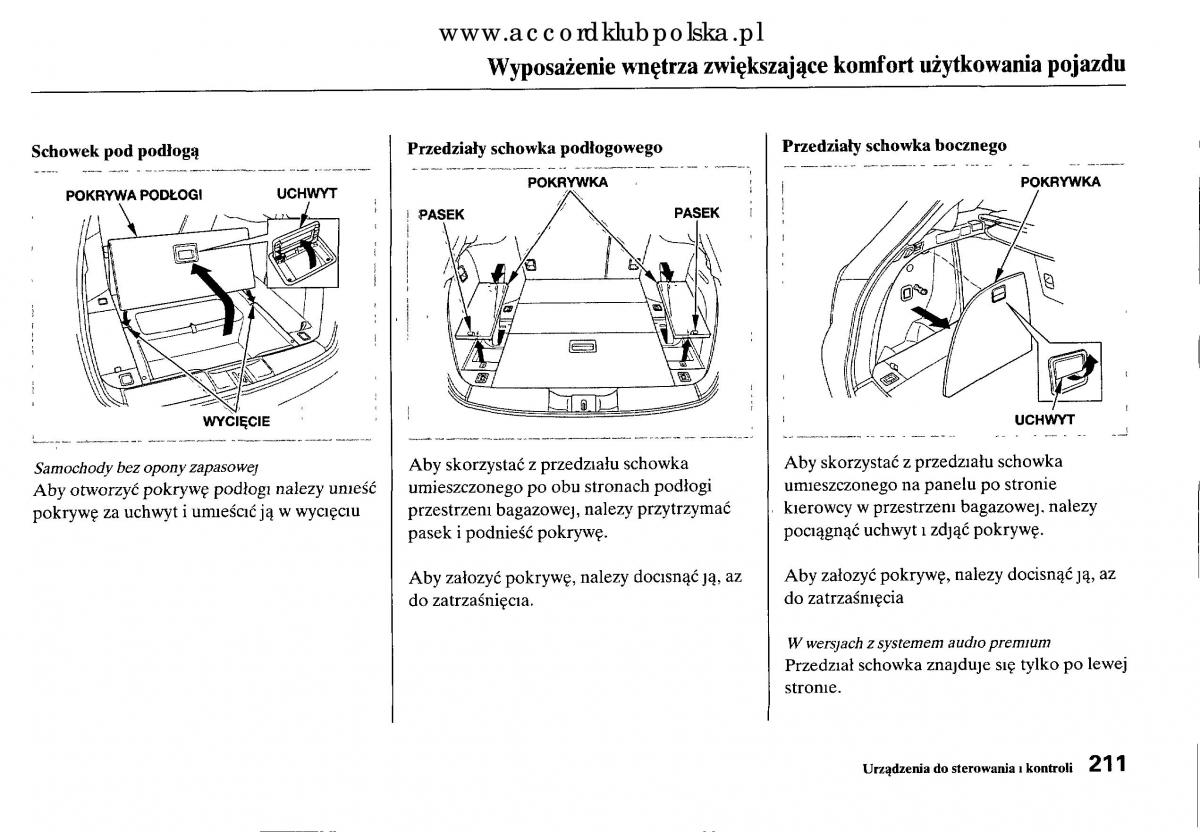 www.accordklubpolska.pl

Wyposażenie wnętrza zwiększające komfort użytkowania pojazdu

Schowek pod podłogą

POKRYWA PODŁOGI

UCHWYT

WYCIĘCIE

Samochody bez opony zapasowej

Aby otworzyć pokrywę podłogi nalezy unieść pokrywę za uchwyt i umieścić ją w wycięciu

Przedziały schowka podłogowego

POKRYWKA

PASEK

PASEK

Aby skorzystać z przedziału schowka umieszczonego po obu stronach podłogi przestrzeni bagazowej, nalezy przytrzymać pasek i podnieść pokrywę.

Aby założyć pokrywę, nalezy docisnąć ją, az do zatrzaśnięcia.

Przedziały schowka bocznego

POKRYWKA

UCHWYT

Aby skorzystać z przedziału schowka umieszczonego na panelu po stronie kierowcy w przestrzeni bagazowej, nalezy pociągnąć uchwyt i zdjąć pokrywę.

Aby założyć pokrywę, nalezy docisnąć ją, az do zatrzaśnięcia

W wersjach z systemem audio premium

Przedział schowka znajduje się tylko po lewej stronie.

Urządzenia do sterowania i kontroli 211